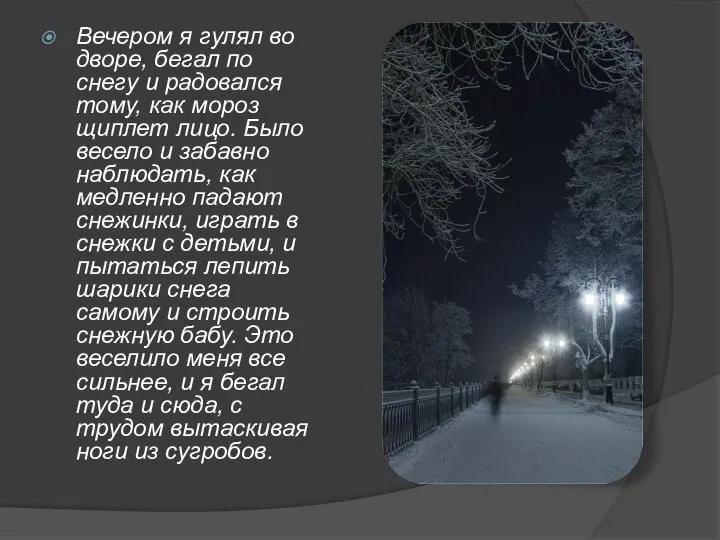 Вечером я гулял во дворе, бегал по снегу и радовался тому, как мороз щиплет лицо. Было весело и забавно наблюдать, как медленно падают снежинки, играть в снежки с детьми, и пытаться лепить шарики снега самому и строить снежную бабу. Это веселило меня все сильнее, и я бегал туда и сюда, с трудом вытаскивая ноги из сугробов.